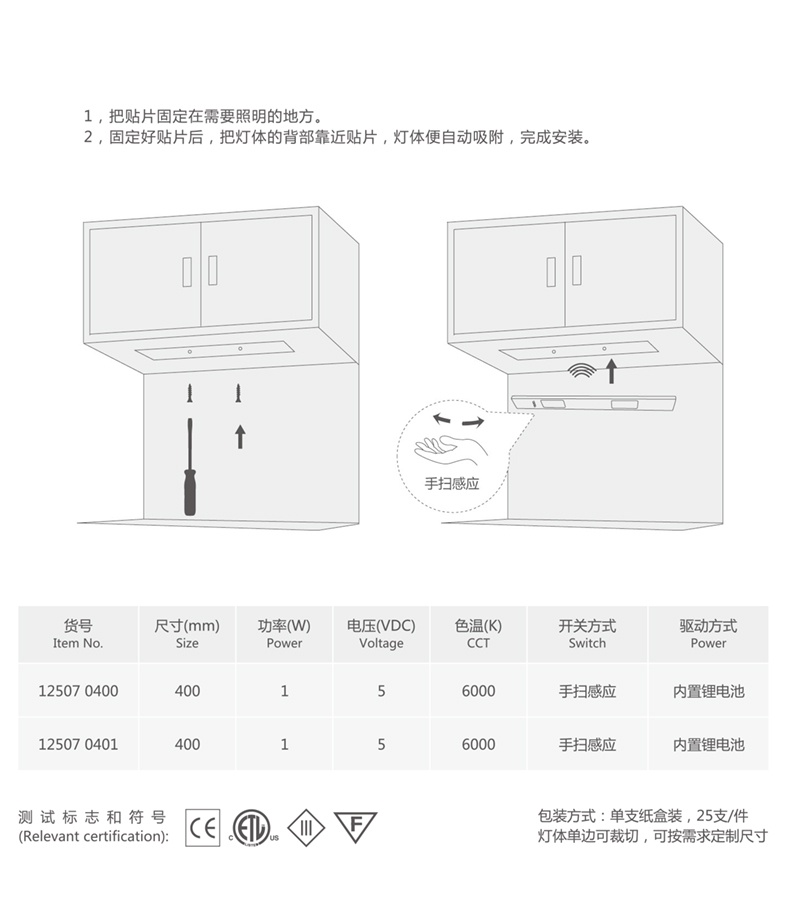 1，把贴片固定在需要照明的地方。
2，固定好贴片后，把灯体的背部靠近贴片，灯体便自动吸附，完成安装。

手扫感应

| 货号 Item No. | 尺寸(mm) Size | 功率(W) Power | 电压(VDC) Voltage | 色温(K) CCT | 开关方式 Switch | 驱动方式 Power |
|---|---|---|---|---|---|---|
| 12507 0400 | 400 | 1 | 5 | 6000 | 手扫感应 | 内置锂电池 |
| 12507 0401 | 400 | 1 | 5 | 6000 | 手扫感应 | 内置锂电池 |

测试标志和符号
(Relevant certification):

CE ETL c us III F

包装方式：单支纸盒装，25支/件
灯体单边可裁切，可按需求定制尺寸